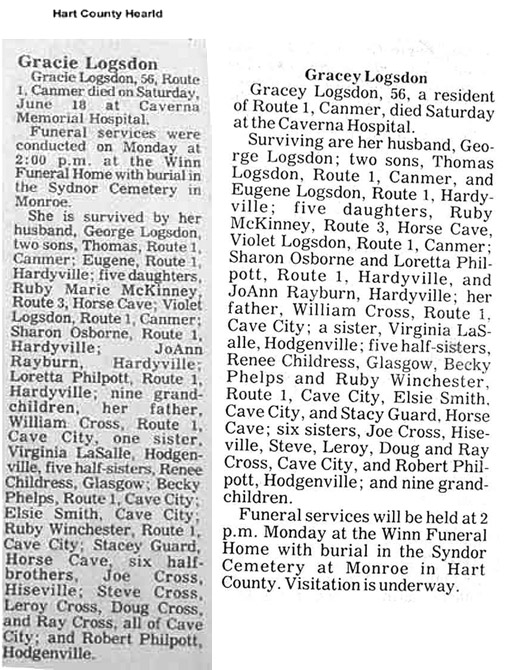 Hart County Hearld

Gracie Logsdon

Gracie Logsdon, 56, Route 1, Canmer died on Saturday, June 18 at Caverna Memorial Hospital.

Funeral services were conducted on Monday at 2:00 p.m. at the Winn Funeral Home with burial in the Sydnor Cemetery in Monroe.

She is survived by her husband, George Logsdon, two sons, Thomas, Route 1, Canmer; Eugene, Route 1, Hardyville; five daughters, Ruby Marie McKinney, Route 3, Horse Cave; Violet Logsdon, Route 1, Canmer; Sharon Osborne, Route 1, Hardyville; JoAnn Rayburn, Hardyville; Loretta Philpott, Route 1, Hardyville; nine grandchildren, her father, William Cross, Route 1, Cave City, one sister, Virginia LaSalle, Hodgenville, five half-sisters, Renee Childress, Glasgow; Becky Phelps, Route 1, Cave City; Elsie Smith, Cave City; Ruby Winchester, Route 1, Cave City; Stacey Guard, Horse Cave, six half-brothers, Joe Cross, Hiseville; Steve Cross, Leroy Cross, Doug Cross, and Ray Cross, all of Cave City; and Robert Philpott, Hodgenville.

Gracey Logsdon

Gracey Logsdon, 56, a resident of Route 1, Canmer, died Saturday at the Caverna Hospital.

Surviving are her husband, George Logsdon; two sons, Thomas Logsdon, Route 1, Canmer, and Eugene Logsdon, Route 1, Hardyville; five daughters, Ruby McKinney, Route 3, Horse Cave, Violet Logsdon, Route 1, Canmer; Sharon Osborne and Loretta Philpott, Route 1, Hardyville, and JoAnn Rayburn, Hardyville; her father, William Cross, Route 1, Cave City; a sister, Virginia LaSalle, Hodgenville; five half-sisters, Renee Childress, Glasgow, Becky Phelps and Ruby Winchester, Route 1, Cave City, Elsie Smith, Cave City, and Stacy Guard, Horse Cave; six sisters, Joe Cross, Hiseville, Steve, Leroy, Doug and Ray Cross, Cave City, and Robert Philpott, Hodgenville; and nine grandchildren.

Funeral services will be held at 2 p.m. Monday at the Winn Funeral Home with burial in the Syndor Cemetery at Monroe in Hart County. Visitation is underway.